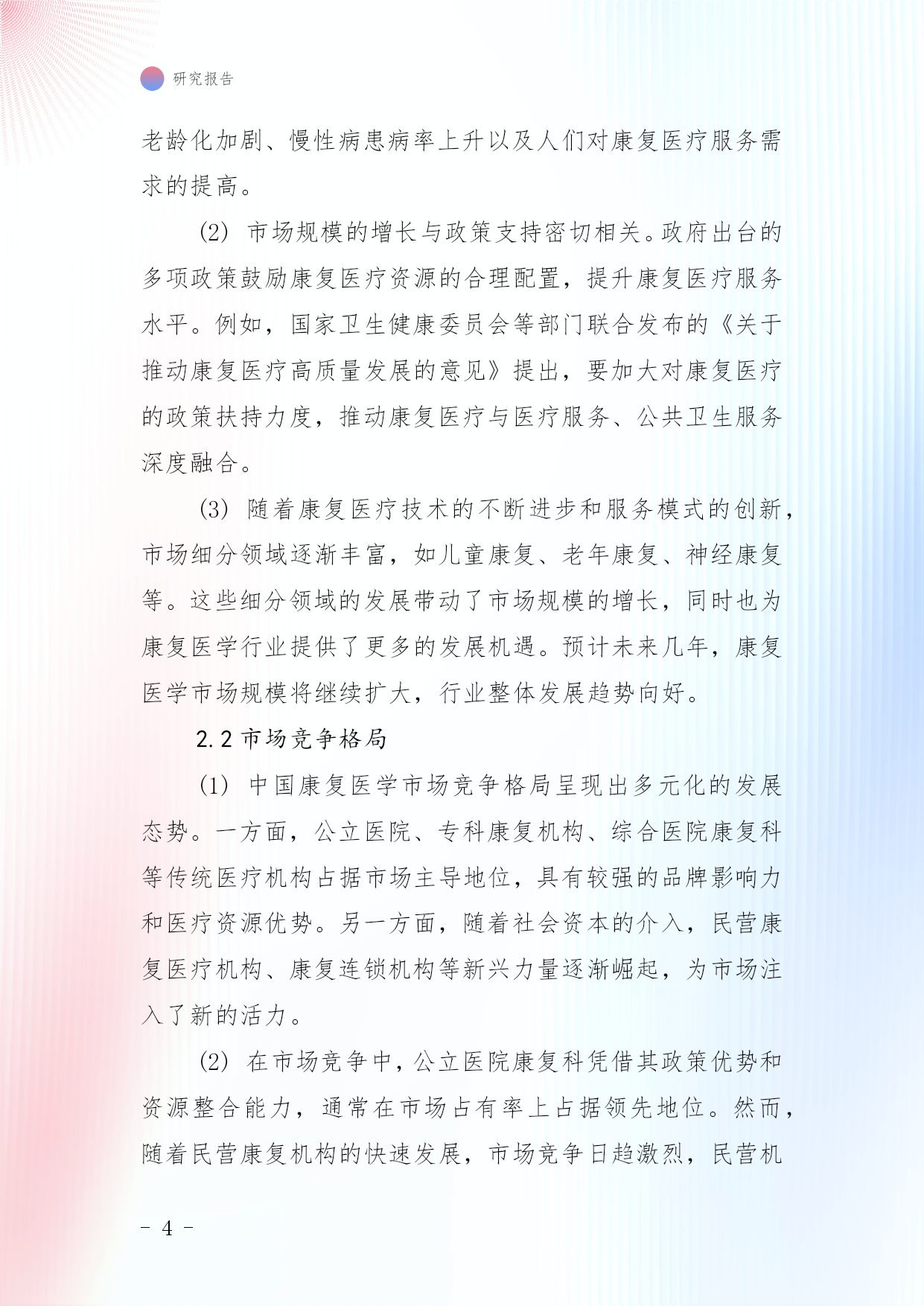 研究报告

老龄化加剧、慢性病患病率上升以及人们对康复医疗服务需求的提高。

(2) 市场规模的增长与政策支持密切相关。政府出台的多项政策鼓励康复医疗资源的合理配置，提升康复医疗服务水平。例如，国家卫生健康委员会等部门联合发布的《关于推动康复医疗高质量发展的意见》提出，要加大对康复医疗的政策扶持力度，推动康复医疗与医疗服务、公共卫生服务深度融合。

(3) 随着康复医疗技术的不断进步和服务模式的创新，市场细分领域逐渐丰富，如儿童康复、老年康复、神经康复等。这些细分领域的发展带动了市场规模的增长，同时也为康复医学行业提供了更多的发展机遇。预计未来几年，康复医学市场规模将继续扩大，行业整体发展趋势向好。

2.2 市场竞争格局

(1) 中国康复医学市场竞争格局呈现出多元化的发展态势。一方面，公立医院、专科康复机构、综合医院康复科等传统医疗机构占据市场主导地位，具有较强的品牌影响力和医疗资源优势。另一方面，随着社会资本的介入，民营康复医疗机构、康复连锁机构等新兴力量逐渐崛起，为市场注入了新的活力。

(2) 在市场竞争中，公立医院康复科凭借其政策优势和资源整合能力，通常在市场占有率上占据领先地位。然而，随着民营康复机构的快速发展，市场竞争日趋激烈，民营机

- 4 -